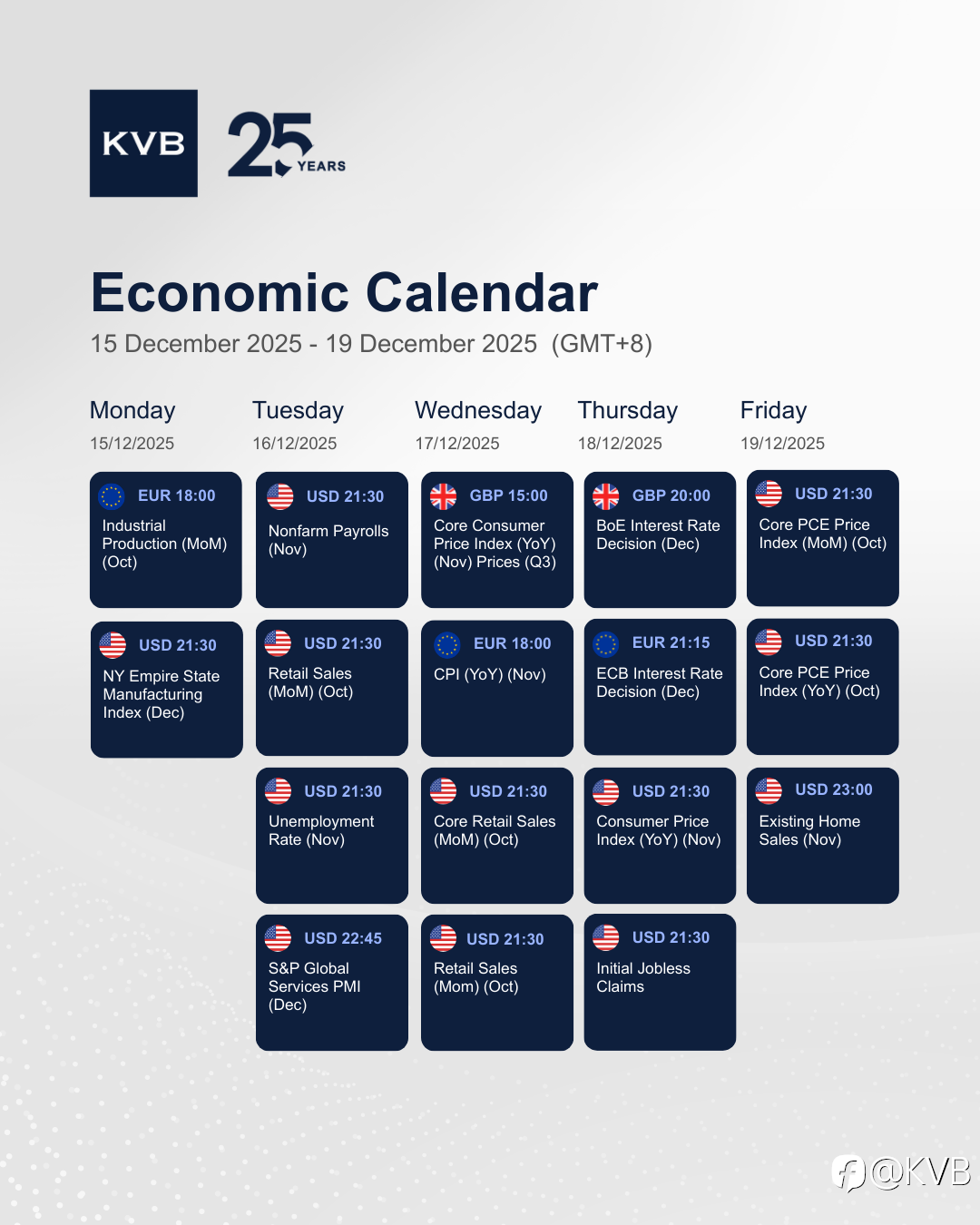 KVB

25 YEARS

Economic Calendar

15 December 2025 - 19 December 2025 (GMT+8)

Monday
15/12/2025

EUR 18:00
Industrial Production (MoM) (Oct)

USD 21:30
NY Empire State Manufacturing Index (Dec)

Tuesday
16/12/2025

USD 21:30
Nonfarm Payrolls (Nov)

USD 21:30
Retail Sales (MoM) (Oct)

USD 21:30
Unemployment Rate (Nov)

USD 22:45
S&P Global Services PMI (Dec)

Wednesday
17/12/2025

GBP 15:00
Core Consumer Price Index (YoY) (Nov) Prices (Q3)

EUR 18:00
CPI (YoY) (Nov)

USD 21:30
Core Retail Sales (MoM) (Oct)

USD 21:30
Retail Sales (Mom) (Oct)

Thursday
18/12/2025

GBP 20:00
BoE Interest Rate Decision (Dec)

EUR 21:15
ECB Interest Rate Decision (Dec)

USD 21:30
Consumer Price Index (YoY) (Nov)

USD 21:30
Initial Jobless Claims

Friday
19/12/2025

USD 21:30
Core PCE Price Index (MoM) (Oct)

USD 21:30
Core PCE Price Index (YoY) (Oct)

USD 23:00
Existing Home Sales (Nov)

@KVB